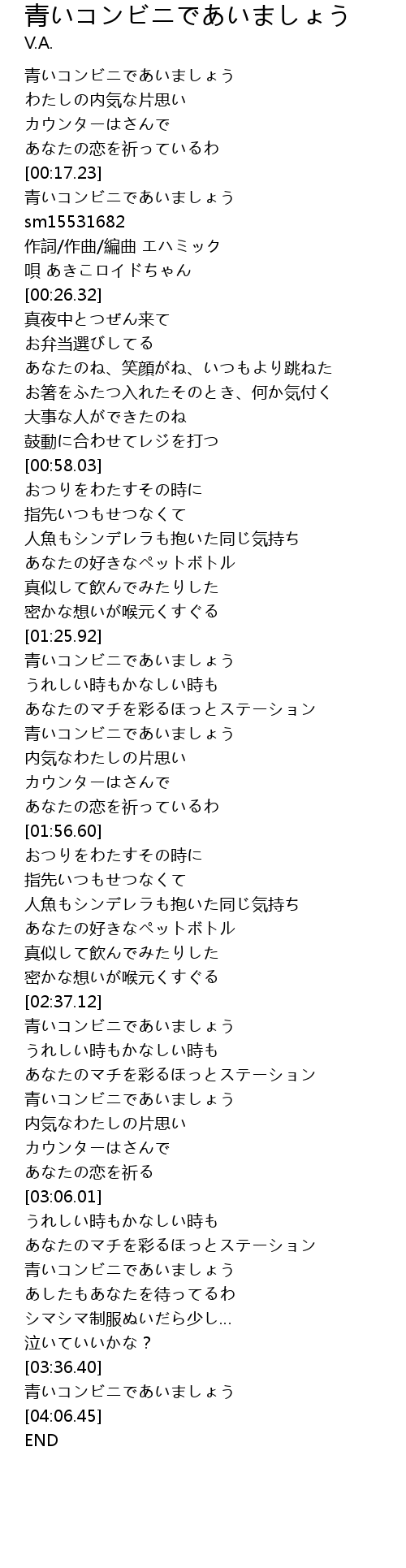 青いコンビニであいましょう
V.A.

青いコンビニであいましょう
わたしの内気な片思い
カウンターはさんで
あなたの恋を祈っているわ
[00:17.23]
青いコンビニであいましょう
sm15531682
作詞/作曲/編曲 エハミック
唄 あきこロイドちゃん
[00:26.32]
真夜中とつぜん来て
お弁当選びしてる
あなたのね、笑顔がね、いつもより跳ねた
お箸をふたつ入れたそのとき、何か気付く
大事な人ができたのね
鼓動に合わせてレジを打つ
[00:58.03]
おつりをわたすその時に
指先いつもせつなくて
人魚もシンデレラも抱いた同じ気持ち
あなたの好きなペットボトル
真似して飲んでみたりした
密かな想いが喉元くすぐる
[01:25.92]
青いコンビニであいましょう
うれしい時もかなしい時も
あなたのマチを彩るほっとステーション
青いコンビニであいましょう
内気なわたしの片思い
カウンターはさんで
あなたの恋を祈っているわ
[01:56.60]
おつりをわたすその時に
指先いつもせつなくて
人魚もシンデレラも抱いた同じ気持ち
あなたの好きなペットボトル
真似して飲んでみたりした
密かな想いが喉元くすぐる
[02:37.12]
青いコンビニであいましょう
うれしい時もかなしい時も
あなたのマチを彩るほっとステーション
青いコンビニであいましょう
内気なわたしの片思い
カウンターはさんで
あなたの恋を祈る
[03:06.01]
うれしい時もかなしい時も
あなたのマチを彩るほっとステーション
青いコンビニであいましょう
あしたもあなたを待ってるわ
シマシマ制服ぬいだら少し…
泣いていいかな？
[03:36.40]
青いコンビニであいましょう
[04:06.45]
END